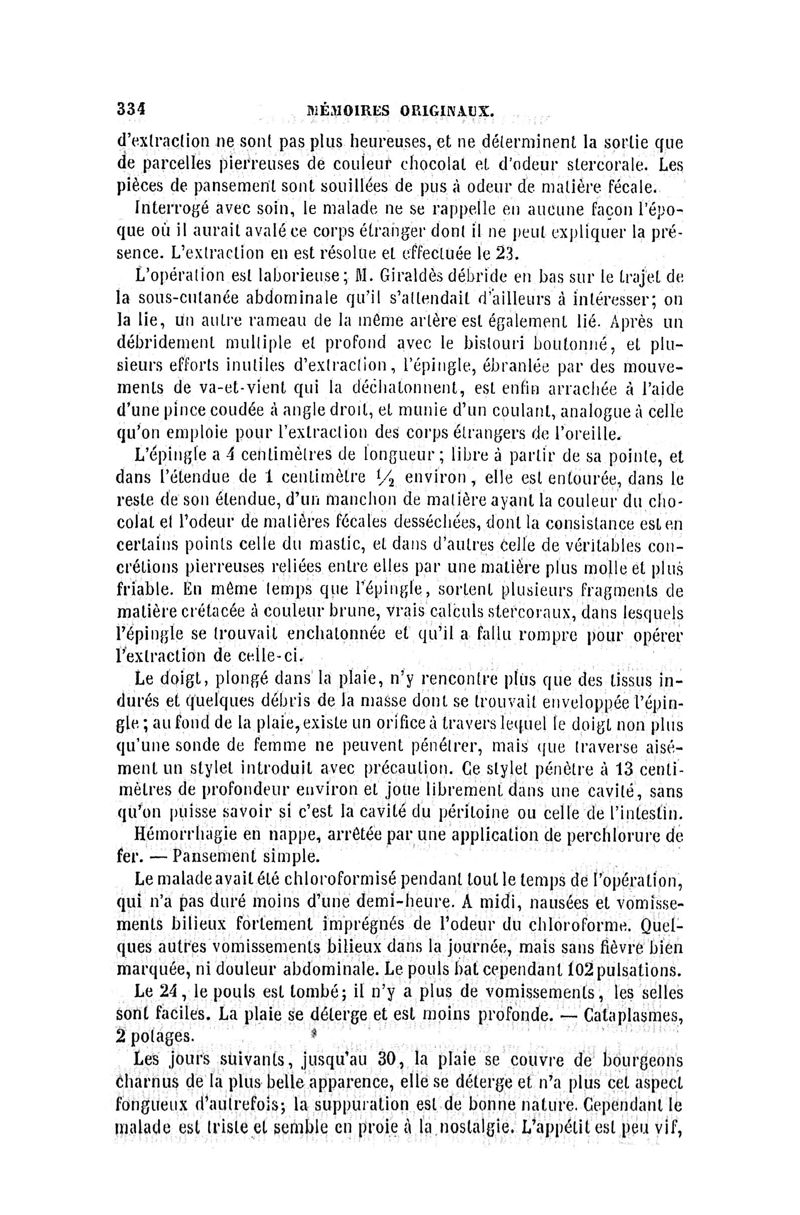 334 MÉMOIRES ORIGINAUX.

d'extraction ne sont pas plus heureuses, et ne déterminent la sortie que de parcelles pierreuses de couleur chocolat et d'odeur stercorale. Les pièces de pansement sont souillées de pus à odeur de matière fécale.

Interrogé avec soin, le malade ne se rappelle en aucune façon l'époque où il aurait avalé ce corps étranger dont il ne peut expliquer la présence. L'extraction en est résolue et effectuée le 23.

L'opération est laborieuse; M. Giraldès débride en bas sur le trajet de la sous-cutanée abdominale qu'il s'attendait d'ailleurs à intéresser; on la lie, un autre rameau de la même artère est également lié. Après un débridement multiple et profond avec le bistouri boutonné, et plusieurs efforts inutiles d'extraction, l'épingle, ébranlée par des mouvements de va-et-vient qui la déchatonnent, est enfin arrachée à l'aide d'une pince coudée à angle droit, et munie d'un coulant, analogue à celle qu'on emploie pour l'extraction des corps étrangers de l'oreille.

L'épingle a 4 centimètres de longueur; libre à partir de sa pointe, et dans l'étendue de 1 centimètre $\frac{1}{2}$ environ, elle est entourée, dans le reste de son étendue, d'un manchon de matière ayant la couleur du chocolat et l'odeur de matières fécales desséchées, dont la consistance est en certains points celle du mastic, et dans d'autres celle de véritables concrétions pierreuses reliées entre elles par une matière plus molle et plus friable. En même temps que l'épingle, sortent plusieurs fragments de matière crétacée à couleur brune, vrais calculs stercoraux, dans lesquels l'épingle se trouvait enchatonnée et qu'il a fallu rompre pour opérer l'extraction de celle-ci.

Le doigt, plongé dans la plaie, n'y rencontre plus que des tissus indurés et quelques débris de la masse dont se trouvait enveloppée l'épingle; au fond de la plaie, existe un orifice à travers lequel le doigt non plus qu'une sonde de femme ne peuvent pénétrer, mais que traverse aisément un stylet introduit avec précaution. Ce stylet pénètre à 13 centimètres de profondeur environ et joue librement dans une cavité, sans qu'on puisse savoir si c'est la cavité du péritoine ou celle de l'intestin.

Hémorrhagie en nappe, arrêtée par une application de perchlorure de fer. — Pansement simple.

Le malade avait été chloroformisé pendant tout le temps de l'opération, qui n'a pas duré moins d'une demi-heure. A midi, nausées et vomissements bilieux fortement imprégnés de l'odeur du chloroforme. Quelques autres vomissements bilieux dans la journée, mais sans fièvre bien marquée, ni douleur abdominale. Le pouls bat cependant 102 pulsations.

Le 24, le pouls est tombé; il n'y a plus de vomissements, les selles sont faciles. La plaie se déterge et est moins profonde. — Cataplasmes, 2 potages.

Les jours suivants, jusqu'au 30, la plaie se couvre de bourgeons charnus de la plus belle apparence, elle se déterge et n'a plus cet aspect fongueux d'autrefois; la suppuration est de bonne nature. Cependant le malade est triste et semble en proie à la nostalgie. L'appétit est peu vif,